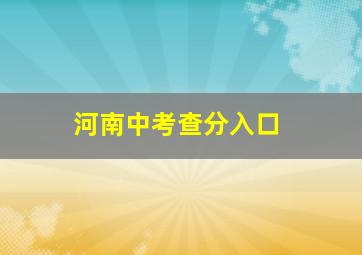 河南中考查分入口